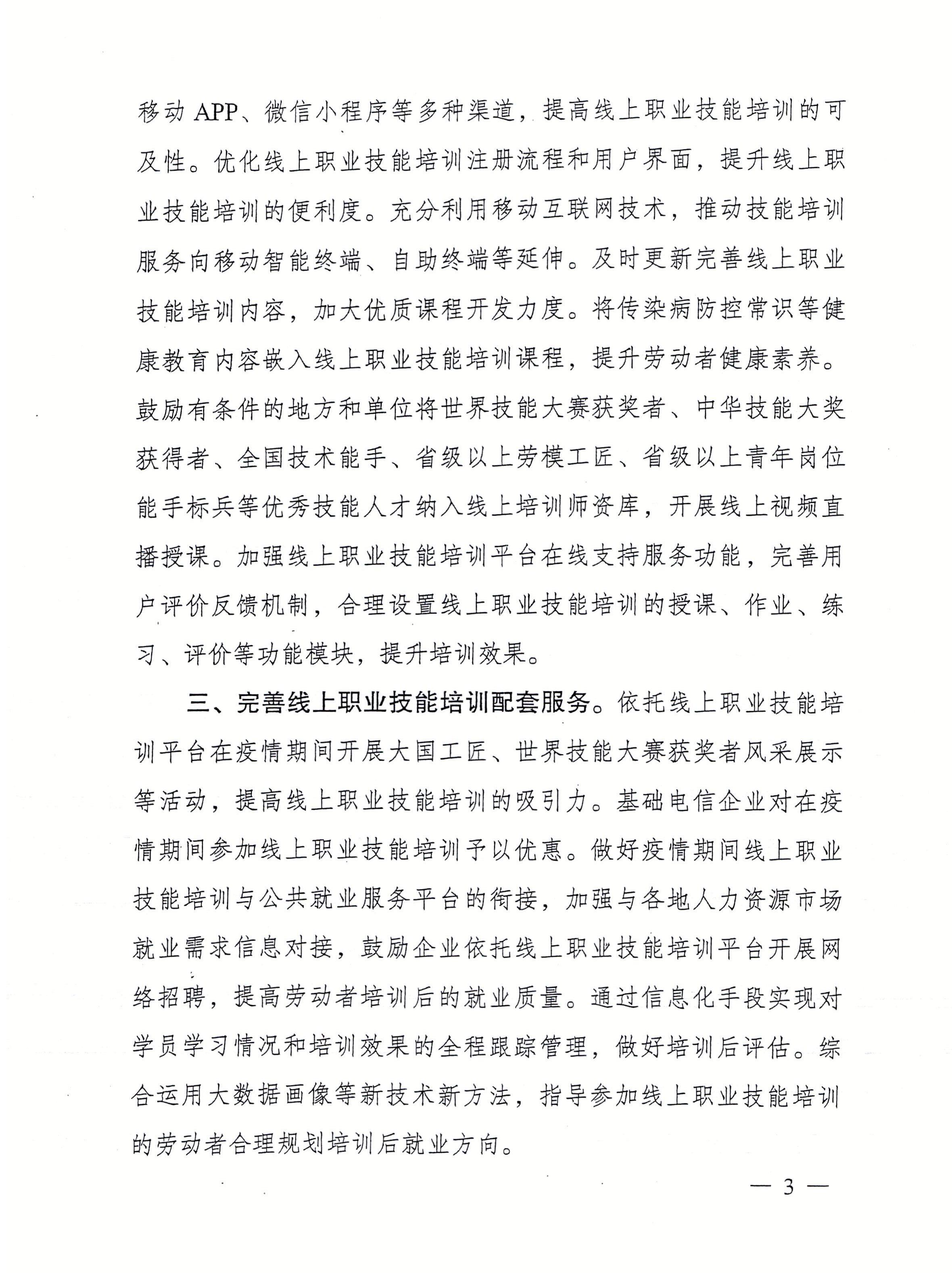 移动 APP、微信小程序等多种渠道，提高线上职业技能培训的可及性。优化线上职业技能培训注册流程和用户界面，提升线上职业技能培训的便利度。充分利用移动互联网技术，推动技能培训服务向移动智能终端、自助终端等延伸。及时更新完善线上职业技能培训内容，加大优质课程开发力度。将传染病防控常识等健康教育内容嵌入线上职业技能培训课程，提升劳动者健康素养。鼓励有条件的地方和单位将世界技能大赛获奖者、中华技能大奖获得者、全国技术能手、省级以上劳模工匠、省级以上青年岗位能手标兵等优秀技能人才纳入线上培训师资库，开展线上视频直播授课。加强线上职业技能培训平台在线支持服务功能，完善用户评价反馈机制，合理设置线上职业技能培训的授课、作业、练习、评价等功能模块，提升培训效果。

三、完善线上职业技能培训配套服务。依托线上职业技能培训平台在疫情期间开展大国工匠、世界技能大赛获奖者风采展示等活动，提高线上职业技能培训的吸引力。基础电信企业对在疫情期间参加线上职业技能培训予以优惠。做好疫情期间线上职业技能培训与公共就业服务平台的衔接，加强与各地人力资源市场就业需求信息对接，鼓励企业依托线上职业技能培训平台开展网络招聘，提高劳动者培训后的就业质量。通过信息化手段实现对学员学习情况和培训效果的全程跟踪管理，做好培训后评估。综合运用大数据画像等新技术新方法，指导参加线上职业技能培训的劳动者合理规划培训后就业方向。

— 3 —